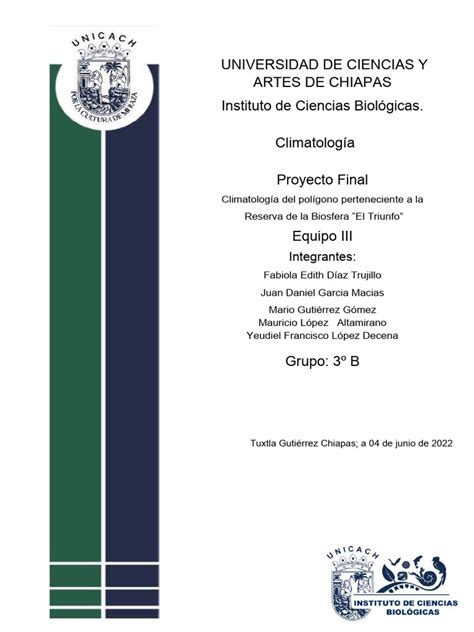 UNICACH
POR LA CULTURA DE MI RAZA

UNIVERSIDAD DE CIENCIAS Y ARTES DE CHIAPAS
Instituto de Ciencias Biológicas.

Climatología

Proyecto Final
Climatología del polígono perteneciente a la Reserva de la Biosfera "El Triunfo"

Equipo III
Integrantes:
Fabiola Edith Díaz Trujillo
Juan Daniel Garcia Macias
Mario Gutiérrez Gómez
Mauricio López Altamirano
Yeudiel Francisco López Decena

Grupo: 3º B

Tuxtla Gutiérrez Chiapas; a 04 de junio de 2022

UNICACH
INSTITUTO DE CIENCIAS BIOLÓGICAS